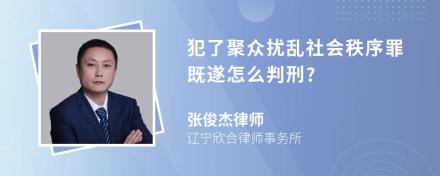 犯了聚众扰乱社会秩序罪既遂怎么判刑?

张俊杰律师
辽宁欣合律师事务所